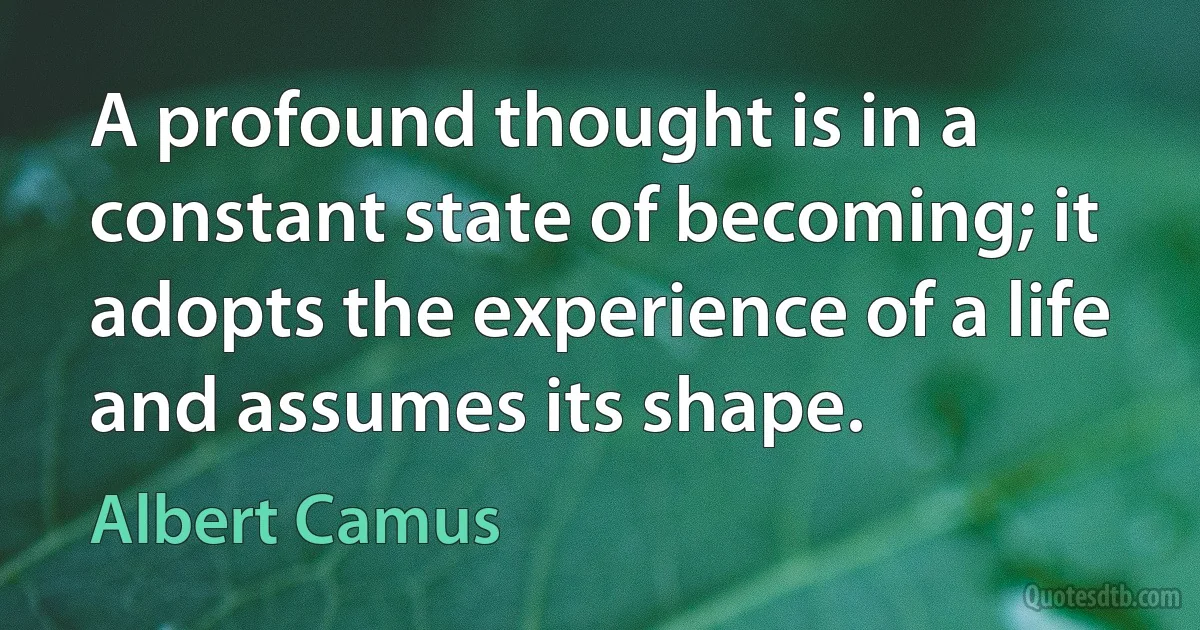 A profound thought is in a constant state of becoming; it adopts the experience of a life and assumes its shape.

Albert Camus

Quotesdtb.com